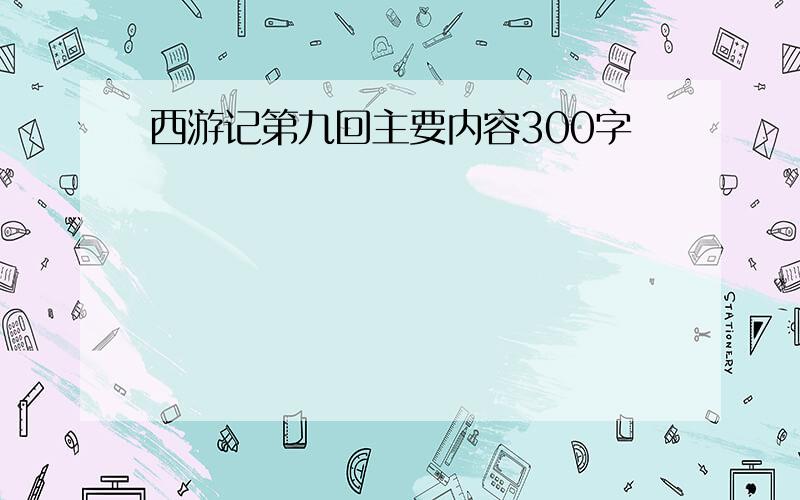 西游记第九回主要内容300字

STATIONERY